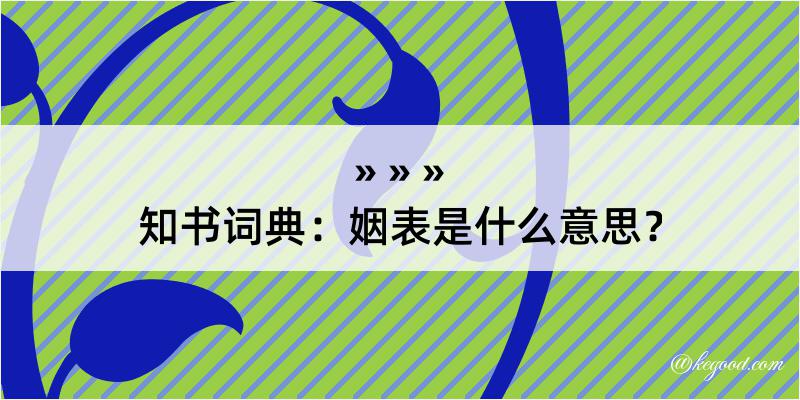 » » »
知书词典：姻表是什么意思？

@kegood.com